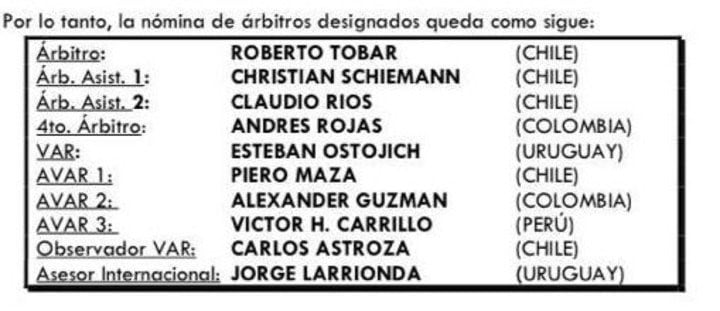 Por lo tanto, la nómina de árbitros designados queda como sigue:

| | | |
|---|---|---|
| Árbitro: | ROBERTO TOBAR | (CHILE) |
| Árb. Asist. 1: | CHRISTIAN SCHIEMANN | (CHILE) |
| Árb. Asist. 2: | CLAUDIO RIOS | (CHILE) |
| 4to. Árbitro: | ANDRES ROJAS | (COLOMBIA) |
| VAR: | ESTEBAN OSTOJICH | (URUGUAY) |
| AVAR 1: | PIERO MAZA | (CHILE) |
| AVAR 2: | ALEXANDER GUZMAN | (COLOMBIA) |
| AVAR 3: | VICTOR H. CARRILLO | (PERÚ) |
| Observador VAR: | CARLOS ASTROZA | (CHILE) |
| Asesor Internacional: | JORGE LARRIONDA | (URUGUAY) |